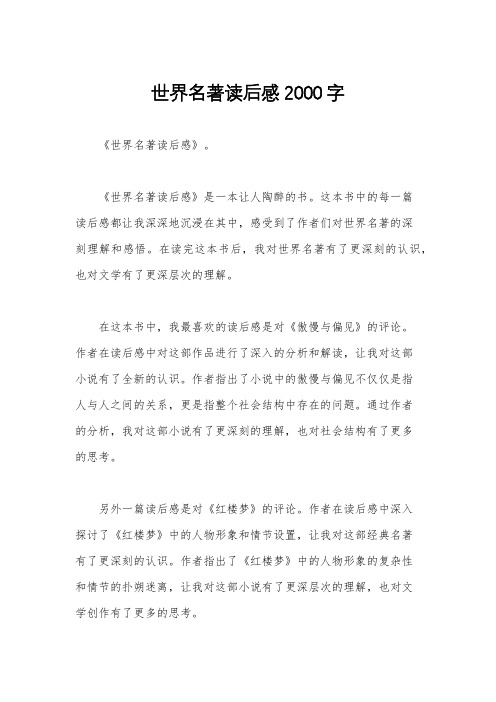 世界名著读后感2000字

《世界名著读后感》。

《世界名著读后感》是一本让人陶醉的书。这本书中的每一篇读后感都让我深深地沉浸在其中，感受到了作者们对世界名著的深刻理解和感悟。在读完这本书后，我对世界名著有了更深刻的认识，也对文学有了更深层次的理解。

在这本书中，我最喜欢的读后感是对《傲慢与偏见》的评论。作者在读后感中对这部作品进行了深入的分析和解读，让我对这部小说有了全新的认识。作者指出了小说中的傲慢与偏见不仅仅是指人与人之间的关系，更是指整个社会结构中存在的问题。通过作者的分析，我对这部小说有了更深刻的理解，也对社会结构有了更多的思考。

另外一篇读后感是对《红楼梦》的评论。作者在读后感中深入探讨了《红楼梦》中的人物形象和情节设置，让我对这部经典名著有了更深刻的认识。作者指出了《红楼梦》中的人物形象的复杂性和情节的扑朔迷离，让我对这部小说有了更深层次的理解，也对文学创作有了更多的思考。